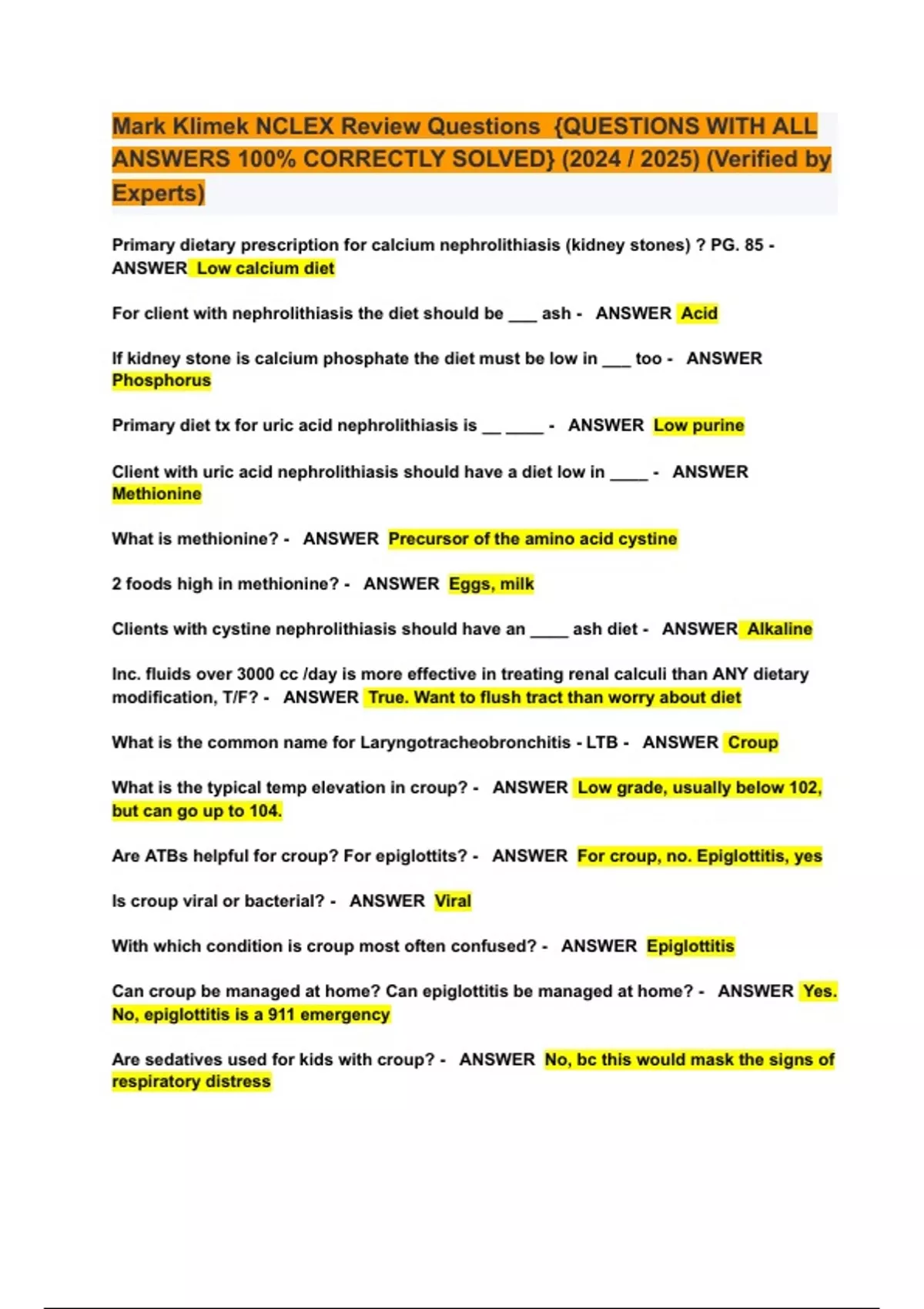 Mark Klimek NCLEX Review Questions {QUESTIONS WITH ALL ANSWERS 100% CORRECTLY SOLVED} (2024 / 2025) (Verified by Experts)

Primary dietary prescription for calcium nephrolithiasis (kidney stones) ? PG. 85 - ANSWER Low calcium diet

For client with nephrolithiasis the diet should be ____ ash - ANSWER Acid

If kidney stone is calcium phosphate the diet must be low in ____ too - ANSWER Phosphorus

Primary diet tx for uric acid nephrolithiasis is ____ ____ - ANSWER Low purine

Client with uric acid nephrolithiasis should have a diet low in ____ - ANSWER Methionine

What is methionine? - ANSWER Precursor of the amino acid cystine

2 foods high in methionine? - ANSWER Eggs, milk

Clients with cystine nephrolithiasis should have an ____ ash diet - ANSWER Alkaline

Inc. fluids over 3000 cc /day is more effective in treating renal calculi than ANY dietary modification, T/F? - ANSWER True. Want to flush tract than worry about diet

What is the common name for Laryngotracheobronchitis - LTB - ANSWER Croup

What is the typical temp elevation in croup? - ANSWER Low grade, usually below 102, but can go up to 104.

Are ATBs helpful for croup? For epiglottits? - ANSWER For croup, no. Epiglottitis, yes

Is croup viral or bacterial? - ANSWER Viral

With which condition is croup most often confused? - ANSWER Epiglottitis

Can croup be managed at home? Can epiglottitis be managed at home? - ANSWER Yes. No, epiglottitis is a 911 emergency

Are sedatives used for kids with croup? - ANSWER No, bc this would mask the signs of respiratory distress